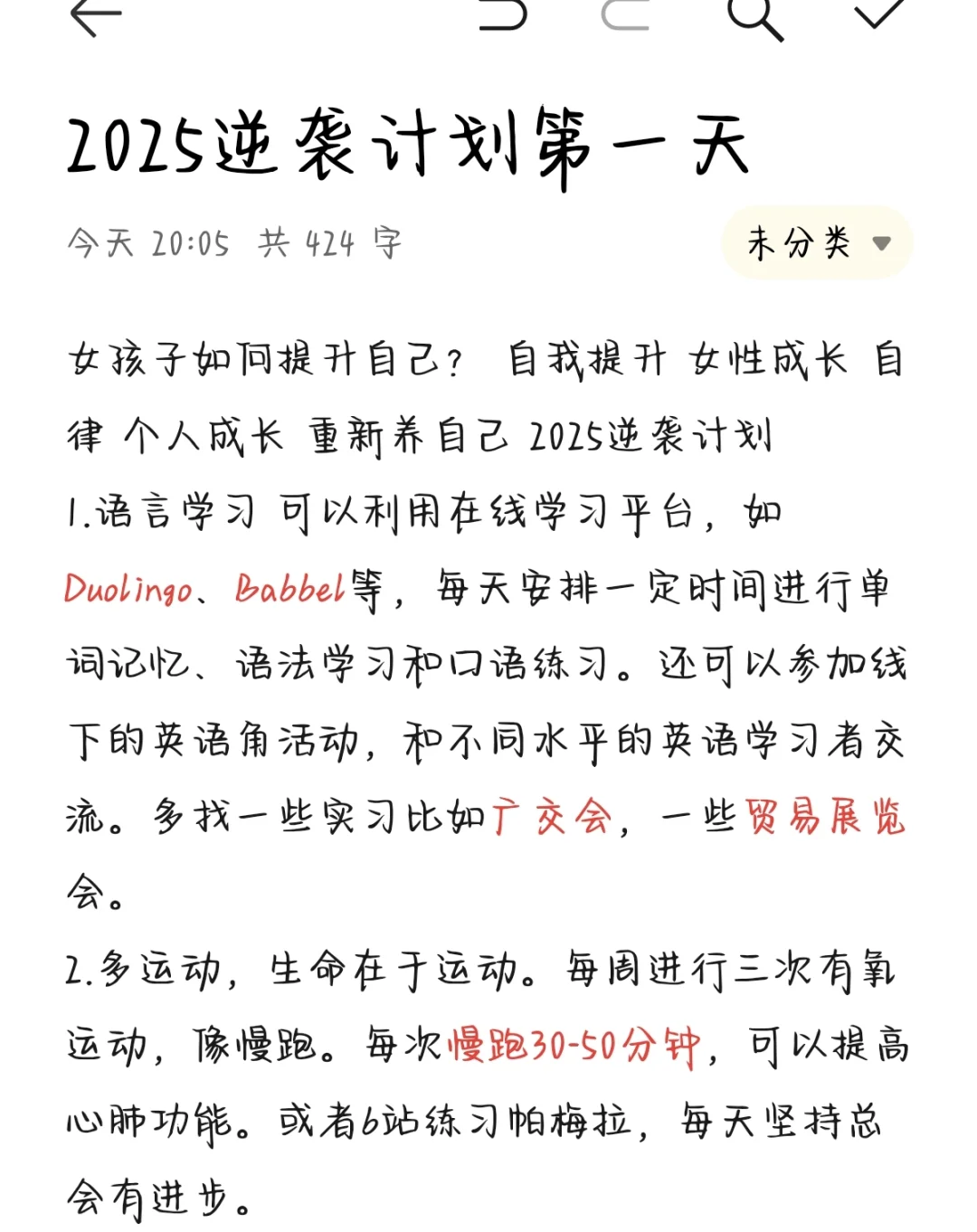 2025逆袭计划第一天

今天 20:05 共 424 字

未分类

女孩子如何提升自己？ 自我提升 女性成长 自律 个人成长 重新养自己 2025逆袭计划
1.语言学习 可以利用在线学习平台，如Duolingo、Babbel等，每天安排一定时间进行单词记忆、语法学习和口语练习。还可以参加线下的英语角活动，和不同水平的英语学习者交流。多找一些实习比如广交会，一些贸易展览会。
2.多运动，生命在于运动。每周进行三次有氧运动，像慢跑。每次慢跑30-50分钟，可以提高心肺功能。或者b站练习帕梅拉，每天坚持总会有进步。